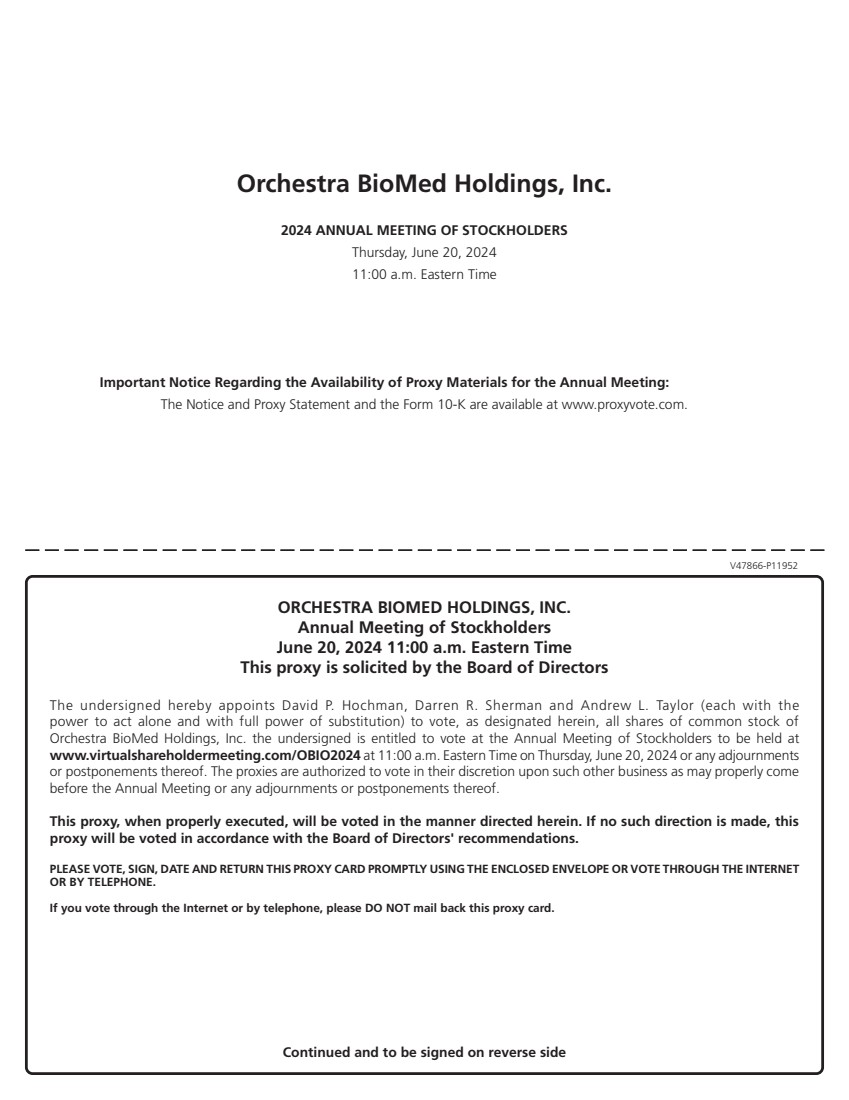 Orchestra BioMed Holdings, Inc.

2024 ANNUAL MEETING OF STOCKHOLDERS
Thursday, June 20, 2024
11:00 a.m. Eastern Time

Important Notice Regarding the Availability of Proxy Materials for the Annual Meeting:
The Notice and Proxy Statement and the Form 10-K are available at www.proxyvote.com.

V47866-P11952

ORCHESTRA BIOMED HOLDINGS, INC.
Annual Meeting of Stockholders
June 20, 2024 11:00 a.m. Eastern Time
This proxy is solicited by the Board of Directors

The undersigned hereby appoints David P. Hochman, Darren R. Sherman and Andrew L. Taylor (each with the power to act alone and with full power of substitution) to vote, as designated herein, all shares of common stock of Orchestra BioMed Holdings, Inc. the undersigned is entitled to vote at the Annual Meeting of Stockholders to be held at www.virtualshareholdermeeting.com/OBIO2024 at 11:00 a.m. Eastern Time on Thursday, June 20, 2024 or any adjournments or postponements thereof. The proxies are authorized to vote in their discretion upon such other business as may properly come before the Annual Meeting or any adjournments or postponements thereof.

This proxy, when properly executed, will be voted in the manner directed herein. If no such direction is made, this proxy will be voted in accordance with the Board of Directors' recommendations.

PLEASE VOTE, SIGN, DATE AND RETURN THIS PROXY CARD PROMPTLY USING THE ENCLOSED ENVELOPE OR VOTE THROUGH THE INTERNET OR BY TELEPHONE.

If you vote through the Internet or by telephone, please DO NOT mail back this proxy card.

Continued and to be signed on reverse side